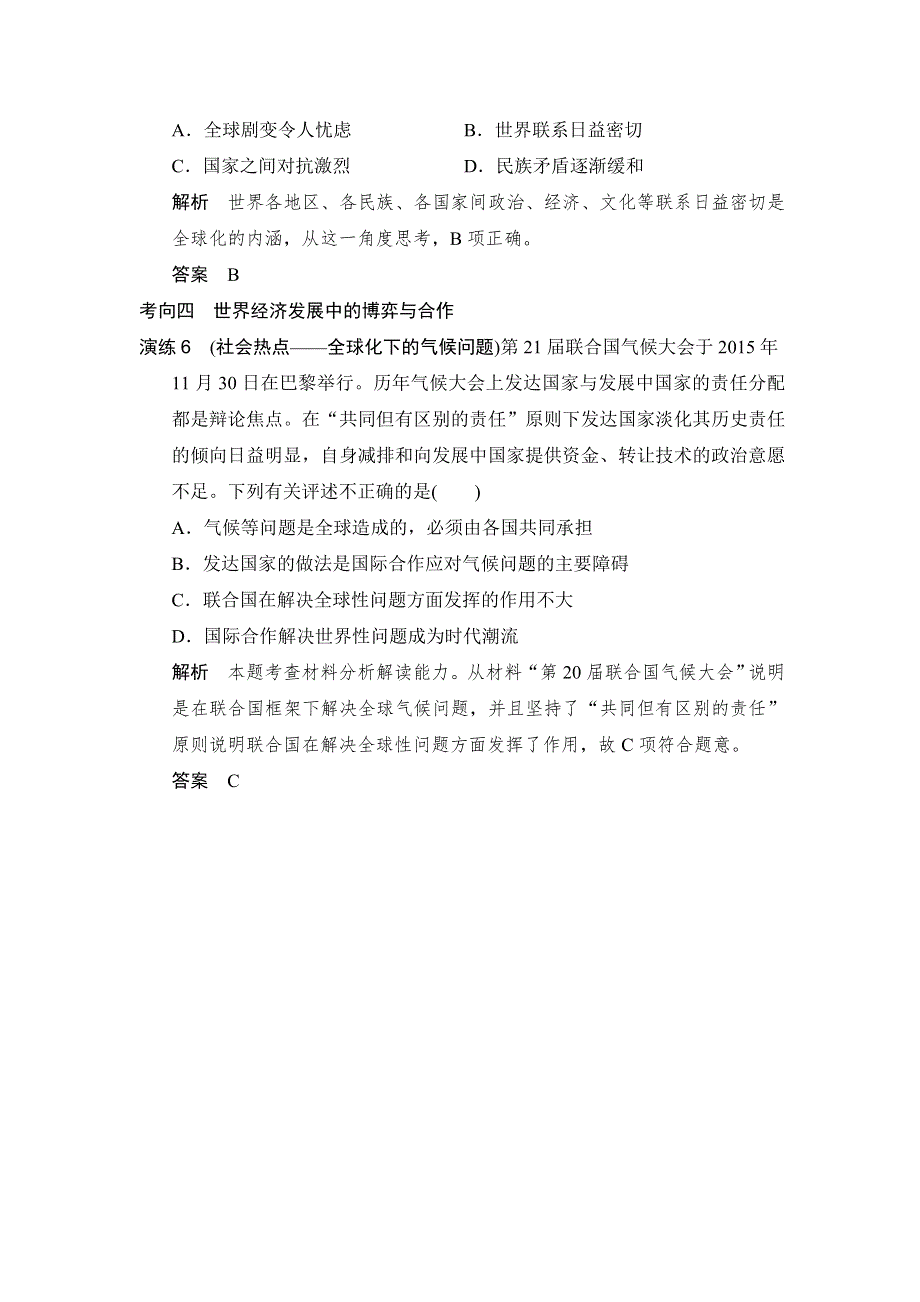 A．全球剧变令人忧虑　　　　B．世界联系日益密切

C．国家之间对抗激烈　　　　D．民族矛盾逐渐缓和

解析　世界各地区、各民族、各国家间政治、经济、文化等联系日益密切是全球化的内涵，从这一角度思考，B 项正确。

答案　B

考向四　世界经济发展中的博弈与合作

演练 6　(社会热点——全球化下的气候问题)第 21 届联合国气候大会于 2015 年 11 月 30 日在巴黎举行。历年气候大会上发达国家与发展中国家的责任分配都是辩论焦点。在“共同但有区别的责任”原则下发达国家淡化其历史责任的倾向日益明显，自身减排和向发展中国家提供资金、转让技术的政治意愿不足。下列有关评述不正确的是(　　)

A．气候等问题是全球造成的，必须由各国共同承担

B．发达国家的做法是国际合作应对气候问题的主要障碍

C．联合国在解决全球性问题方面发挥的作用不大

D．国际合作解决世界性问题成为时代潮流

解析　本题考查材料分析解读能力。从材料“第 20 届联合国气候大会”说明是在联合国框架下解决全球气候问题，并且坚持了“共同但有区别的责任”原则说明联合国在解决全球性问题方面发挥了作用，故 C 项符合题意。

答案　C